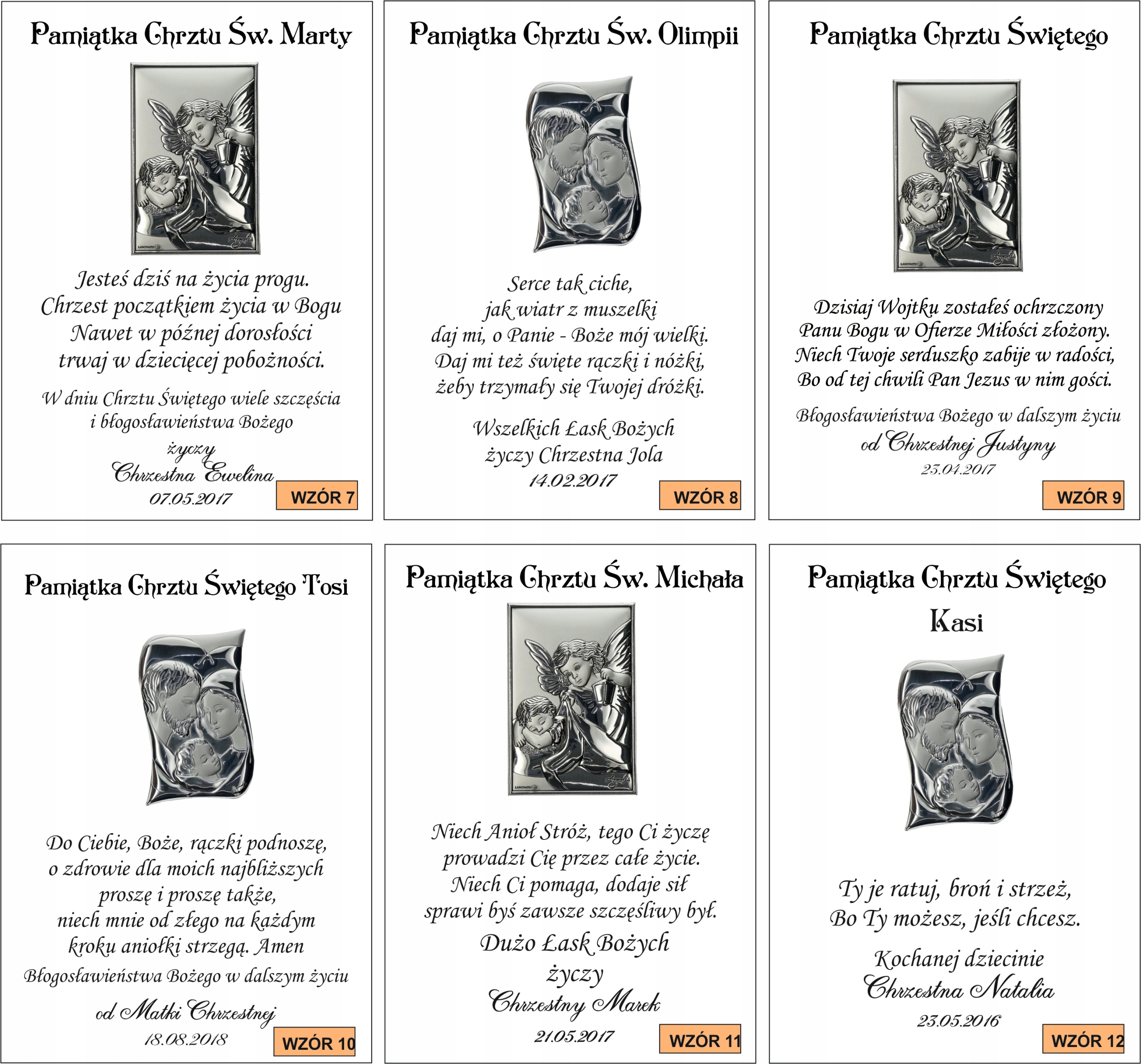 Pamiątka Chrztu Św. Marty

Jesteś dziś na życia progu.
Chrzest początkiem życia w Bogu
Nawet w późnej dorosłości
trwaj w dziecięcej pobożności.

W dniu Chrztu Świętego wiele szczęścia
i błogosławieństwa Bożego
życzy
Chrzestna Ewelina
07.05.2017

WZÓR 7

Pamiątka Chrztu Św. Olimpii

Serce tak ciche,
jak wiatr z muszelki
daj mi, o Panie - Boże mój wielki.
Daj mi też święte rączki i nóżki,
żeby trzymały się Twojej dróżki.

Wszelkich Łask Bożych
życzy Chrzestna Jola
14.02.2017

WZÓR 8

Pamiątka Chrztu Świętego

Dzisiaj Wojtku zostałeś ochrzczony
Panu Bogu w Ofierze Miłości złożony.
Niech Twoje serduszko zabije w radości,
Bo od tej chwili Pan Jezus w nim gości.

Błogosławieństwa Bożego w dalszym życiu
od Chrzestnej Justyny
23.04.2017

WZÓR 9

Pamiątka Chrztu Świętego Tosi

Do Ciebie, Boże, rączki podnoszę,
o zdrowie dla moich najbliższych
proszę i proszę także,
niech mnie od złego na każdym
kroku aniołki strzegą. Amen

Błogosławieństwa Bożego w dalszym życiu
od Matki Chrzestnej
18.08.2018

WZÓR 10

Pamiątka Chrztu Św. Michała

Niech Anioł Stróż, tego Ci życzę
prowadzi Cię przez całe życie.
Niech Ci pomaga, dodaje sił
sprawi byś zawsze szczęśliwy był.

Dużo Łask Bożych
życzy
Chrzestny Marek
21.05.2017

WZÓR 11

Pamiątka Chrztu Świętego
Kasi

Ty je ratuj, broń i strzeż,
Bo Ty możesz, jeśli chcesz.

Kochanej dziecinie
Chrzestna Natalia
23.05.2016

WZÓR 12